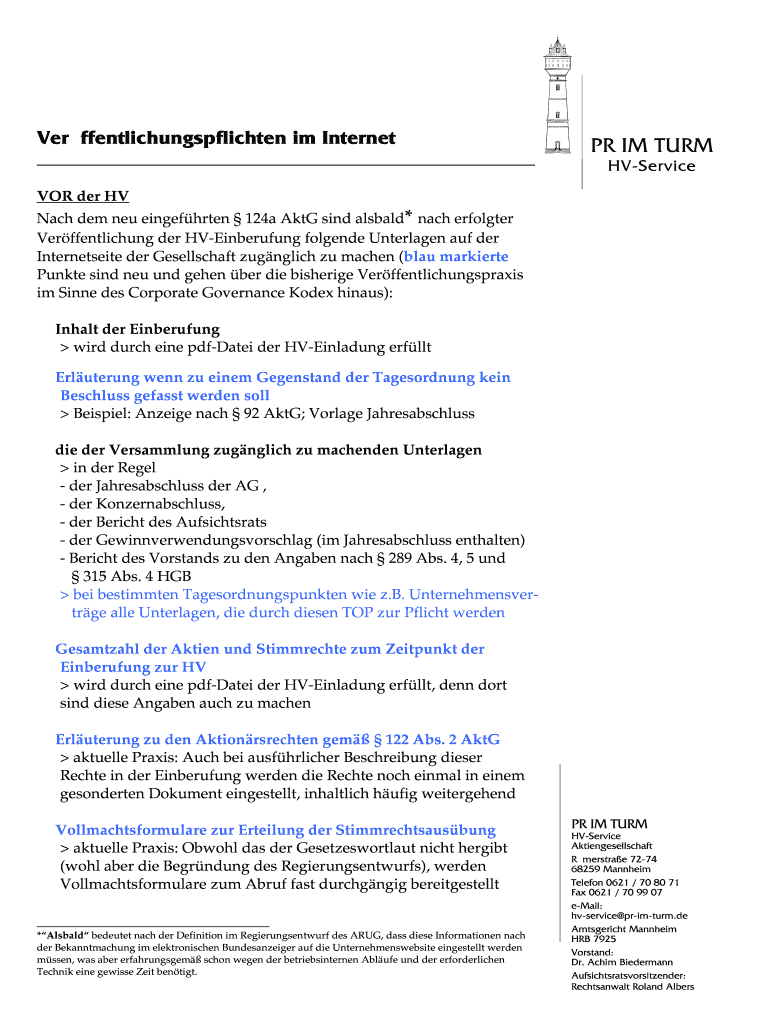 Ver ffentlichungspflichten im Internet

PR IM TURM
HV-Service

VOR der HV
Nach dem neu eingeführten § 124a AktG sind alsbald* nach erfolgter Veröffentlichung der HV-Einberufung folgende Unterlagen auf der Internetseite der Gesellschaft zugänglich zu machen (blau markierte Punkte sind neu und gehen über die bisherige Veröffentlichungspraxis im Sinne des Corporate Governance Kodex hinaus):

Inhalt der Einberufung
> wird durch eine pdf-Datei der HV-Einladung erfüllt

Erläuterung wenn zu einem Gegenstand der Tagesordnung kein Beschluss gefasst werden soll
> Beispiel: Anzeige nach § 92 AktG; Vorlage Jahresabschluss

die der Versammlung zugänglich zu machenden Unterlagen
> in der Regel
- der Jahresabschluss der AG ,
- der Konzernabschluss,
- der Bericht des Aufsichtsrats
- der Gewinnverwendungsvorschlag (im Jahresabschluss enthalten)
- Bericht des Vorstands zu den Angaben nach § 289 Abs. 4, 5 und § 315 Abs. 4 HGB
> bei bestimmten Tagesordnungspunkten wie z.B. Unternehmensverträge alle Unterlagen, die durch diesen TOP zur Pflicht werden

Gesamtzahl der Aktien und Stimmrechte zum Zeitpunkt der Einberufung zur HV
> wird durch eine pdf-Datei der HV-Einladung erfüllt, denn dort sind diese Angaben auch zu machen

Erläuterung zu den Aktionärsrechten gemäß § 122 Abs. 2 AktG
> aktuelle Praxis: Auch bei ausführlicher Beschreibung dieser Rechte in der Einberufung werden die Rechte noch einmal in einem gesonderten Dokument eingestellt, inhaltlich häufig weitergehend

Vollmachtsformulare zur Erteilung der Stimmrechtsausübung
> aktuelle Praxis: Obwohl das der Gesetzeswortlaut nicht hergibt (wohl aber die Begründung des Regierungsentwurfs), werden Vollmachtsformulare zum Abruf fast durchgängig bereitgestellt

*"Alsbald" bedeutet nach der Definition im Regierungsentwurf des ARUG, dass diese Informationen nach der Bekanntmachung im elektronischen Bundesanzeiger auf die Unternehmenswebsite eingestellt werden müssen, was aber erfahrungsgemäß schon wegen der betriebsinternen Abläufe und der erforderlichen Technik eine gewisse Zeit benötigt.

PR IM TURM
HV-Service
Aktiengesellschaft
R merstraße 72-74
68259 Mannheim
Telefon 0621 / 70 80 71
Fax 0621 / 70 99 07
e-Mail:
hv-service@pr-im-turm.de
Amtsgericht Mannheim
HRB 7925
Vorstand:
Dr. Achim Biedermann
Aufsichtsratsvorsitzender:
Rechtsanwalt Roland Albers